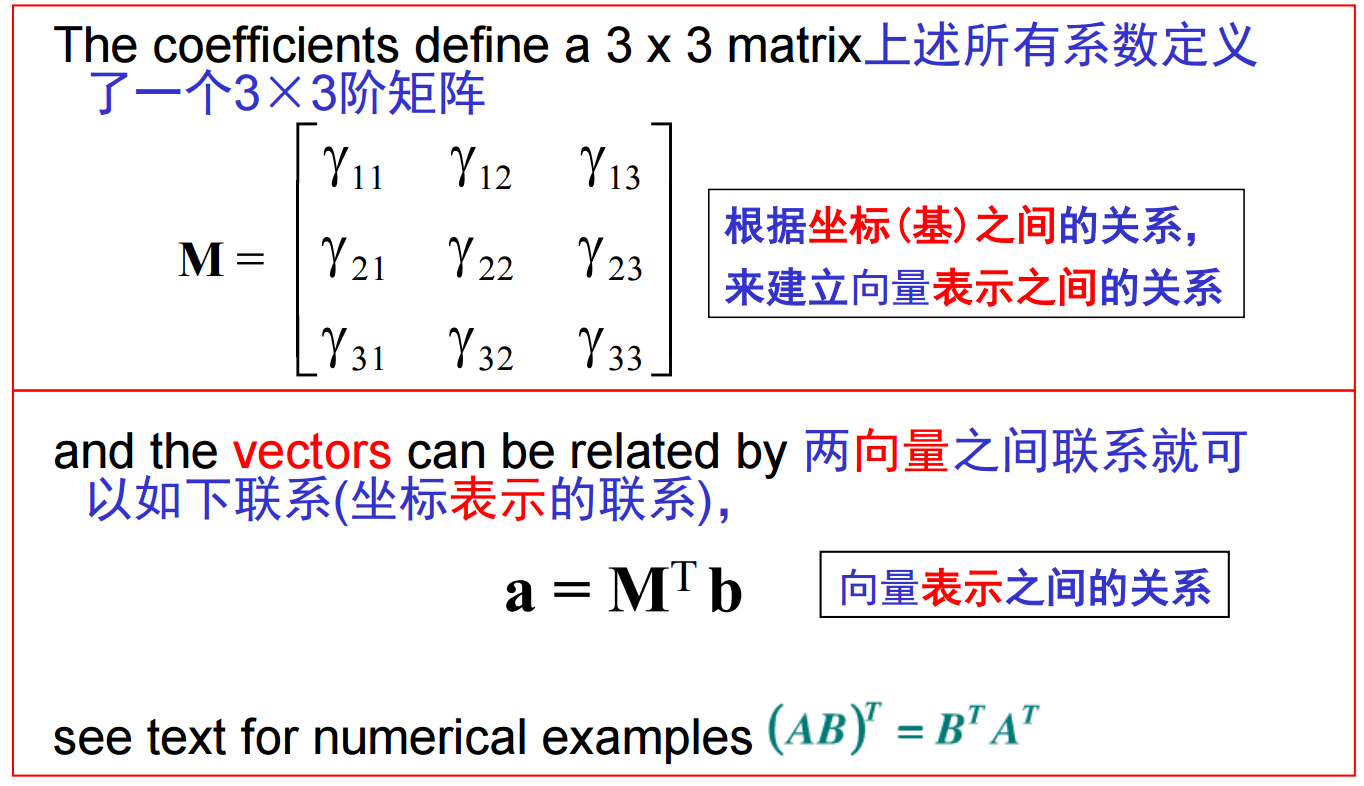 The coefficients define a 3 x 3 matrix上述所有系数定义了一个3×3阶矩阵

$\mathbf{M} = \begin{bmatrix} \gamma_{11} & \gamma_{12} & \gamma_{13} \\ \gamma_{21} & \gamma_{22} & \gamma_{23} \\ \gamma_{31} & \gamma_{32} & \gamma_{33} \end{bmatrix}$

根据坐标(基)之间的关系，
来建立向量表示之间的关系

and the vectors can be related by 两向量之间联系就可以如下联系(坐标表示的联系)，

$\mathbf{a} = \mathbf{M}^T \mathbf{b}$

向量表示之间的关系

see text for numerical examples $(AB)^T = B^T A^T$